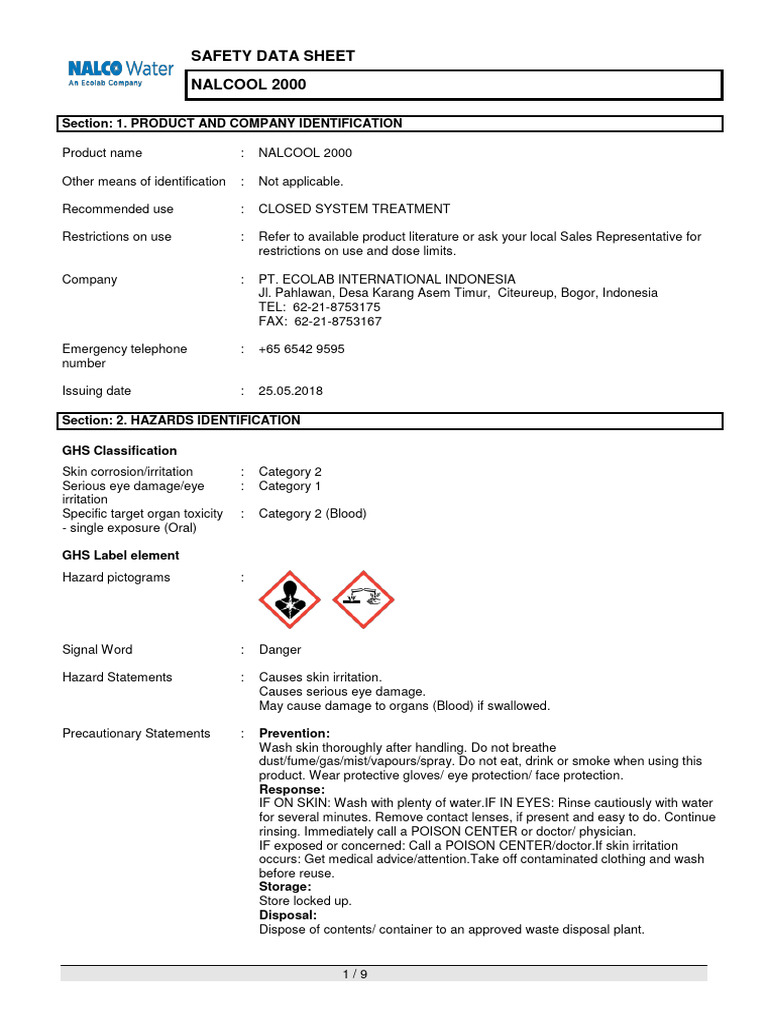 NALCO Water
An Ecolab Company

SAFETY DATA SHEET

NALCOOL 2000

Section: 1. PRODUCT AND COMPANY IDENTIFICATION

Product name : NALCOOL 2000

Other means of identification : Not applicable.

Recommended use : CLOSED SYSTEM TREATMENT

Restrictions on use : Refer to available product literature or ask your local Sales Representative for restrictions on use and dose limits.

Company : PT. ECOLAB INTERNATIONAL INDONESIA
Jl. Pahlawan, Desa Karang Asem Timur, Citeureup, Bogor, Indonesia
TEL: 62-21-8753175
FAX: 62-21-8753167

Emergency telephone number : +65 6542 9595

Issuing date : 25.05.2018

Section: 2. HAZARDS IDENTIFICATION

GHS Classification

Skin corrosion/irritation : Category 2
Serious eye damage/eye irritation : Category 1
Specific target organ toxicity - single exposure (Oral) : Category 2 (Blood)

GHS Label element

Hazard pictograms :

Signal Word : Danger

Hazard Statements : Causes skin irritation.
Causes serious eye damage.
May cause damage to organs (Blood) if swallowed.

Precautionary Statements : Prevention:
Wash skin thoroughly after handling. Do not breathe dust/fume/gas/mist/vapours/spray. Do not eat, drink or smoke when using this product. Wear protective gloves/ eye protection/ face protection.
Response:
IF ON SKIN: Wash with plenty of water.IF IN EYES: Rinse cautiously with water for several minutes. Remove contact lenses, if present and easy to do. Continue rinsing. Immediately call a POISON CENTER or doctor/ physician.
IF exposed or concerned: Call a POISON CENTER/doctor.If skin irritation occurs: Get medical advice/attention.Take off contaminated clothing and wash before reuse.
Storage:
Store locked up.
Disposal:
Dispose of contents/ container to an approved waste disposal plant.

1 / 9